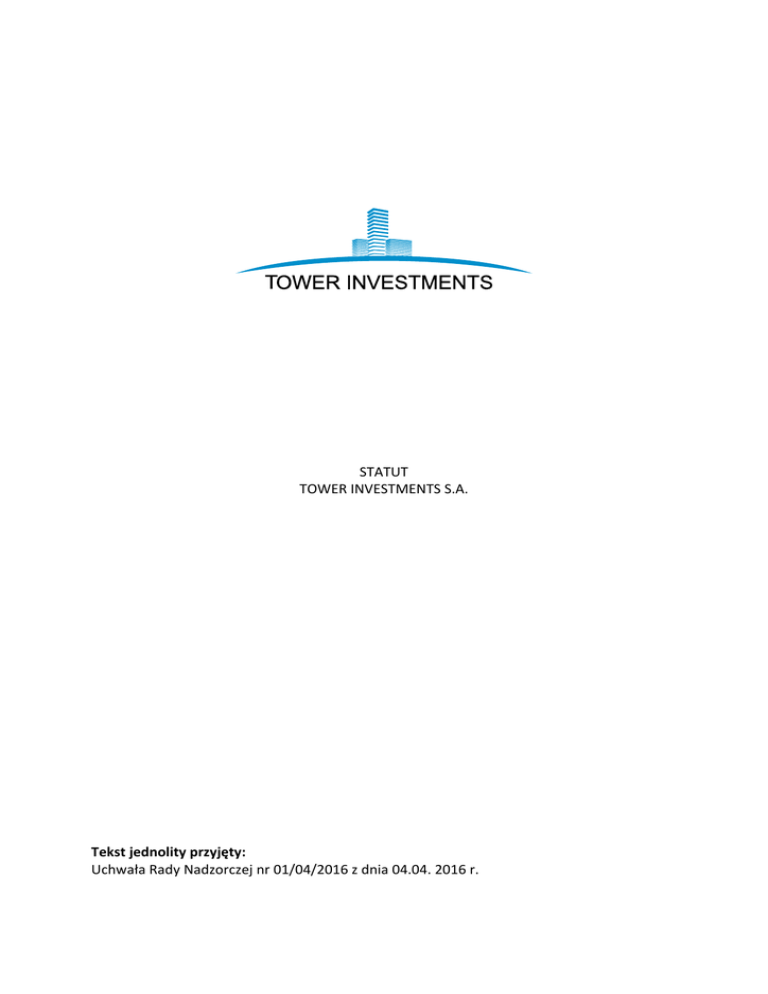 TOWER INVESTMENTS

STATUT
TOWER INVESTMENTS S.A.

Tekst jednolity przyjęty:
Uchwała Rady Nadzorczej nr 01/04/2016 z dnia 04.04. 2016 r.